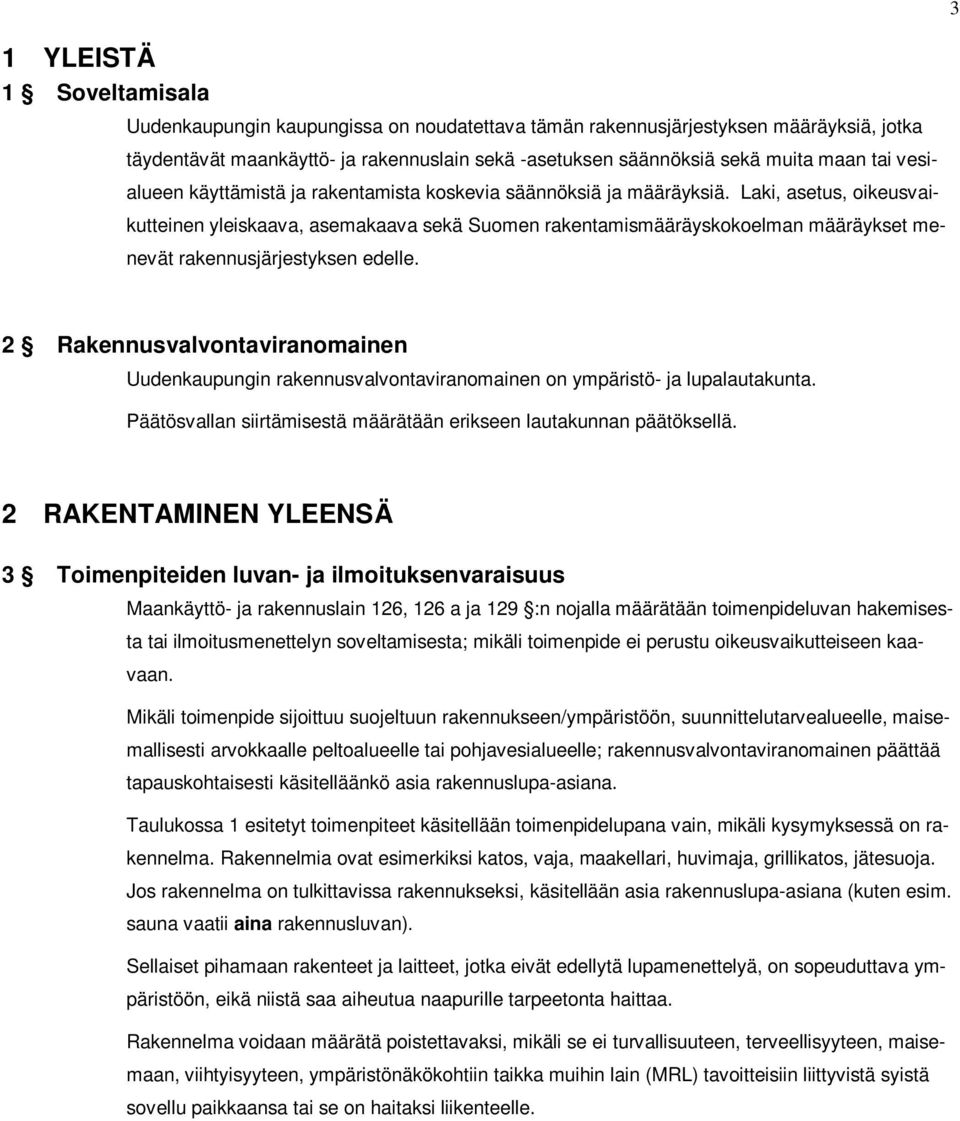 3

1 YLEISTÄ

1 § Soveltamisala

Uudenkaupungin kaupungissa on noudatettava tämän rakennusjärjestyksen määräyksiä, jotka täydentävät maankäyttö- ja rakennuslain sekä -asetuksen säännöksiä sekä muita maan tai vesialueen käyttämistä ja rakentamista koskevia säännöksiä ja määräyksiä. Laki, asetus, oikeusvaikutteinen yleiskaava, asemakaava sekä Suomen rakentamismääräyskokoelman määräykset menevät rakennusjärjestyksen edelle.

2 § Rakennusvalvontaviranomainen

Uudenkaupungin rakennusvalvontaviranomainen on ympäristö- ja lupalautakunta. Päätösvallan siirtämisestä määrätään erikseen lautakunnan päätöksellä.

2 RAKENTAMINEN YLEENSÄ

3 § Toimenpiteiden luvan- ja ilmoituksenvaraisuus

Maankäyttö- ja rakennuslain 126, 126 a ja 129 §:n nojalla määrätään toimenpideluvan hakemisesta tai ilmoitusmenettelyn soveltamisesta; mikäli toimenpide ei perustu oikeusvaikutteiseen kaavaan.

Mikäli toimenpide sijoittuu suojeltuun rakennukseen/ympäristöön, suunnittelutarvealueelle, maisemallisesti arvokkaalle peltoalueelle tai pohjavesialueelle; rakennusvalvontaviranomainen päättää tapauskohtaisesti käsitelläänkö asia rakennuslupa-asiana.

Taulukossa 1 esitetyt toimenpiteet käsitellään toimenpidelupana vain, mikäli kysymyksessä on rakennelma. Rakennelmia ovat esimerkiksi katos, vaja, maakellari, huvimaja, grillikatos, jätesuoja. Jos rakennelma on tulkittavissa rakennukseksi, käsitellään asia rakennuslupa-asiana (kuten esim. sauna vaatii aina rakennusluvan).

Sellaiset pihamaan rakenteet ja laitteet, jotka eivät edellytä lupamenettelyä, on sopeuduttava ympäristöön, eikä niistä saa aiheutua naapurille tarpeetonta haittaa.

Rakennelma voidaan määrätä poistettavaksi, mikäli se ei turvallisuuteen, terveellisyyteen, maisemaan, viihtyisyyteen, ympäristönäkökohtiin taikka muihin lain (MRL) tavoitteisiin liittyvistä syistä sovellu paikkaansa tai se on haitaksi liikenteelle.